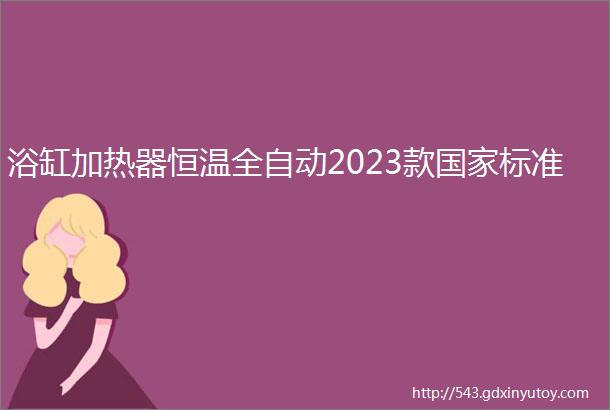 浴缸加热器恒温全自动2023款国家标准

http://543.gdxinyutoy.com